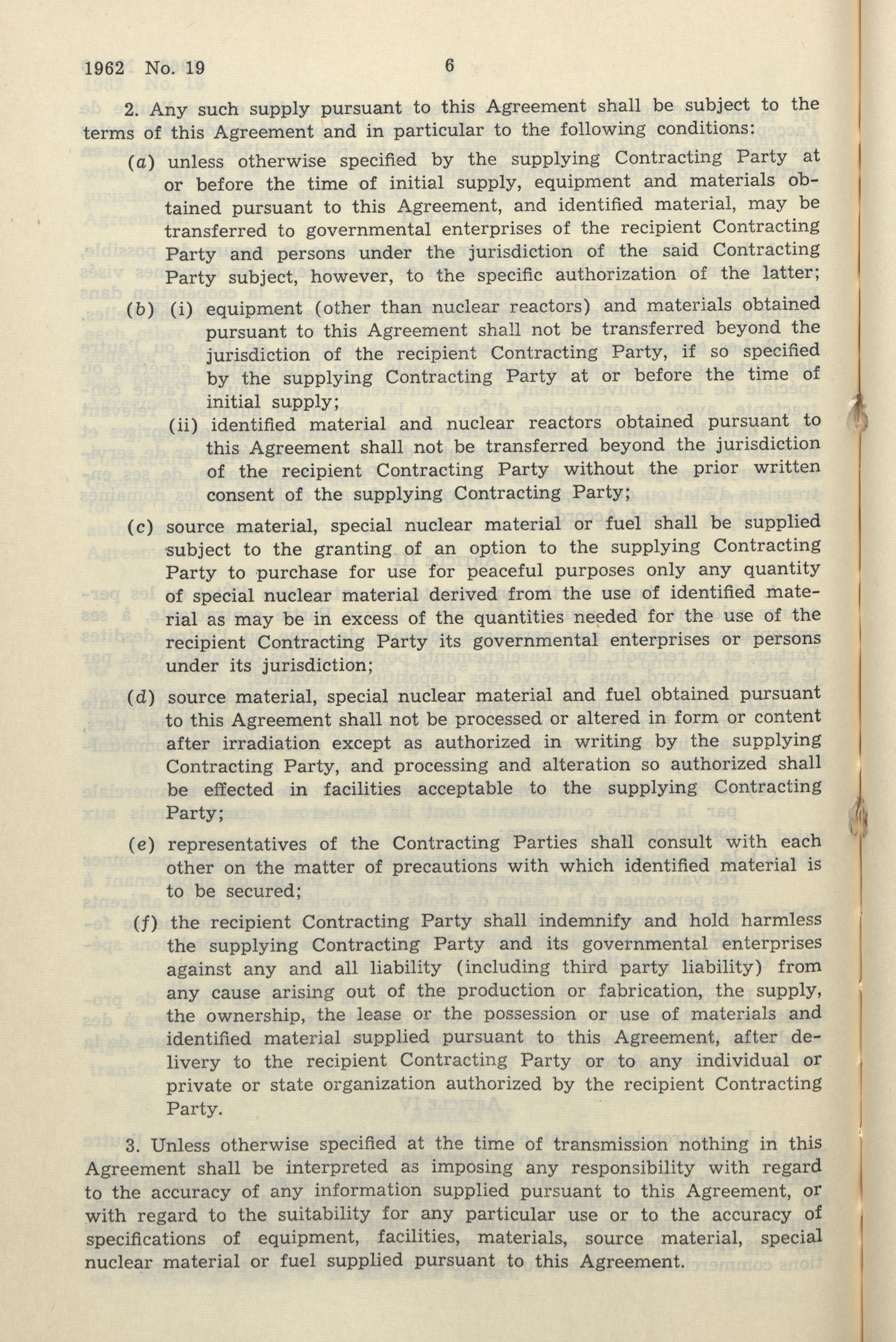 1962 No. 19 6

2. Any such supply pursuant to this Agreement shall be subject to the terms of this Agreement and in particular to the following conditions:

(a) unless otherwise specified by the supplying Contracting Party at or before the time of initial supply, equipment and materials obtained pursuant to this Agreement, and identified material, may be transferred to governmental enterprises of the recipient Contracting Party and persons under the jurisdiction of the said Contracting Party subject, however, to the specific authorization of the latter;

(b) (i) equipment (other than nuclear reactors) and materials obtained pursuant to this Agreement shall not be transferred beyond the jurisdiction of the recipient Contracting Party, if so specified by the supplying Contracting Party at or before the time of initial supply;

(ii) identified material and nuclear reactors obtained pursuant to this Agreement shall not be transferred beyond the jurisdiction of the recipient Contracting Party without the prior written consent of the supplying Contracting Party;

(c) source material, special nuclear material or fuel shall be supplied subject to the granting of an option to the supplying Contracting Party to purchase for use for peaceful purposes only any quantity of special nuclear material derived from the use of identified material as may be in excess of the quantities needed for the use of the recipient Contracting Party its governmental enterprises or persons under its jurisdiction;

(d) source material, special nuclear material and fuel obtained pursuant to this Agreement shall not be processed or altered in form or content after irradiation except as authorized in writing by the supplying Contracting Party, and processing and alteration so authorized shall be effected in facilities acceptable to the supplying Contracting Party;

(e) representatives of the Contracting Parties shall consult with each other on the matter of precautions with which identified material is to be secured;

(f) the recipient Contracting Party shall indemnify and hold harmless the supplying Contracting Party and its governmental enterprises against any and all liability (including third party liability) from any cause arising out of the production or fabrication, the supply, the ownership, the lease or the possession or use of materials and identified material supplied pursuant to this Agreement, after delivery to the recipient Contracting Party or to any individual or private or state organization authorized by the recipient Contracting Party.

3. Unless otherwise specified at the time of transmission nothing in this Agreement shall be interpreted as imposing any responsibility with regard to the accuracy of any information supplied pursuant to this Agreement, or with regard to the suitability for any particular use or to the accuracy of specifications of equipment, facilities, materials, source material, special nuclear material or fuel supplied pursuant to this Agreement.